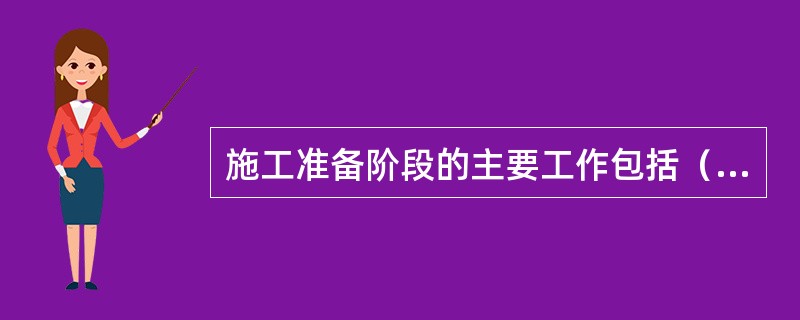 施工准备阶段的主要工作包括（...